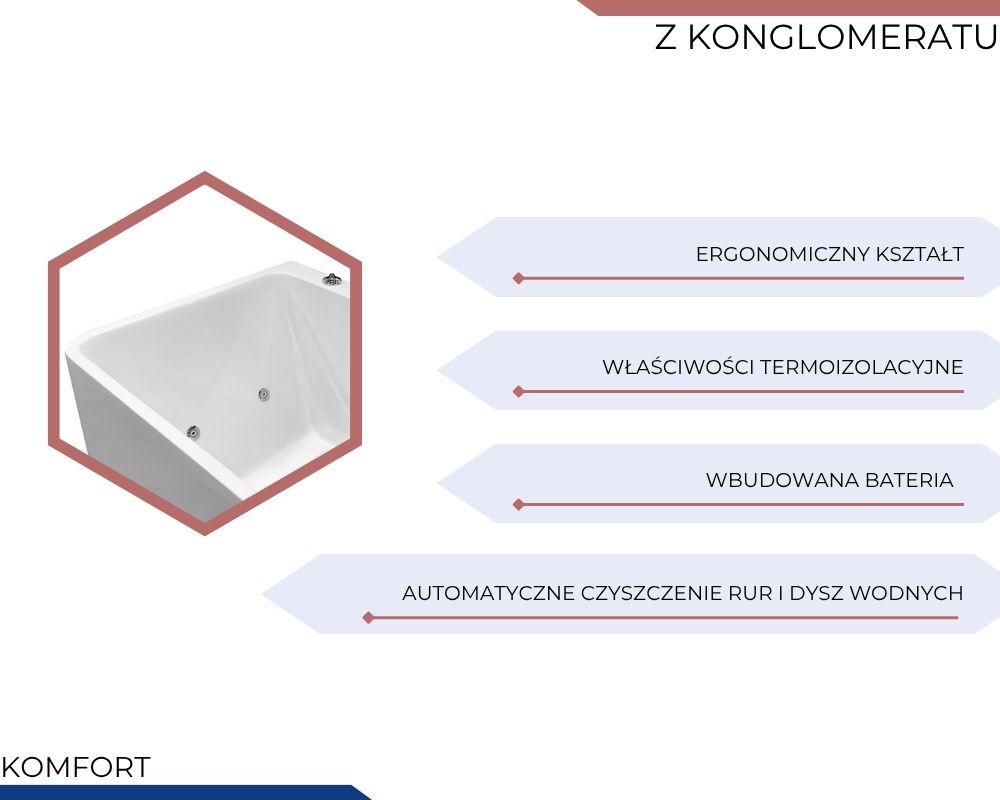 Z KONGLOMERATU

ERGONOMICZNY KSZTAŁT

WŁAŚCIWOŚCI TERMOIZOLACYJNE

WBUDOWANA BATERIA

AUTOMATYCZNE CZYSZCZENIE RUR I DYSZ WODNYCH

KOMFORT